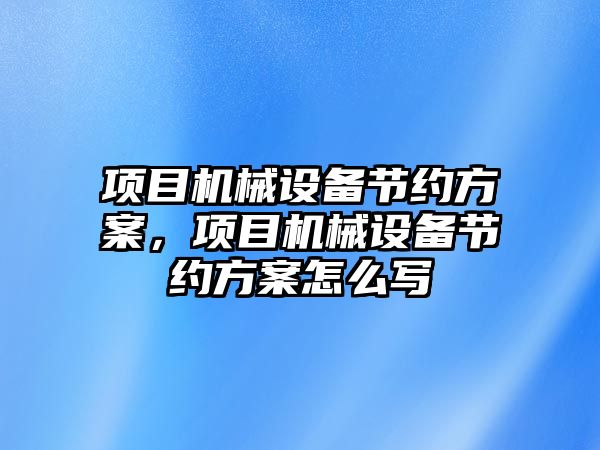 项目机械设备节约方案，项目机械设备节约方案怎么写